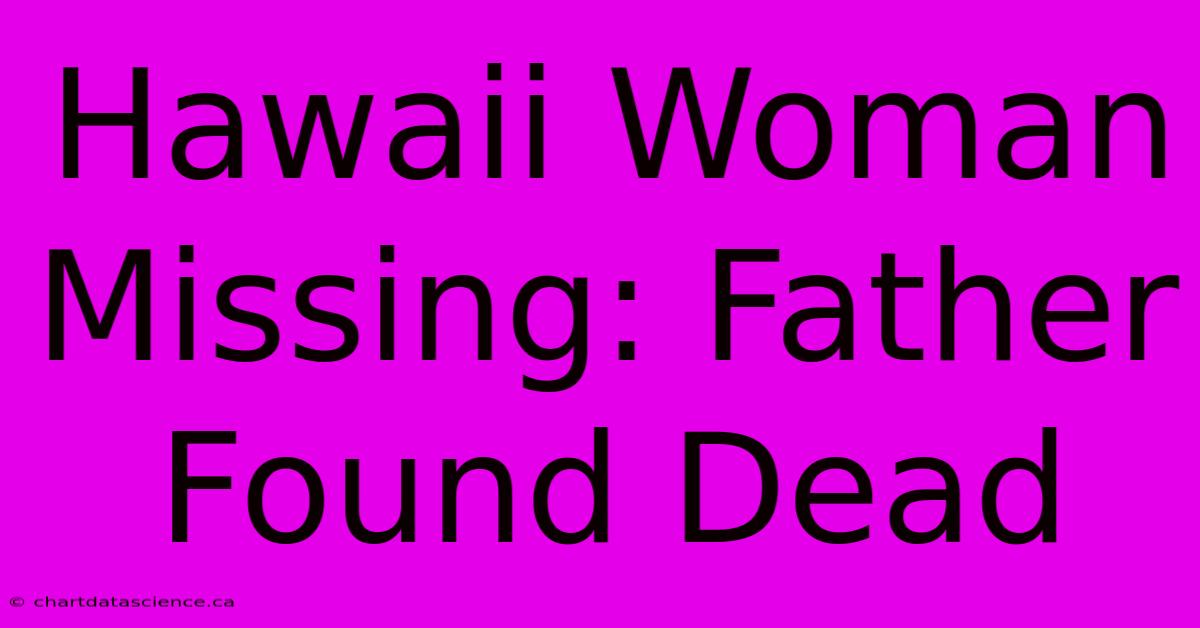 Hawaii Woman Missing: Father Found Dead

© chartdatascience.ca